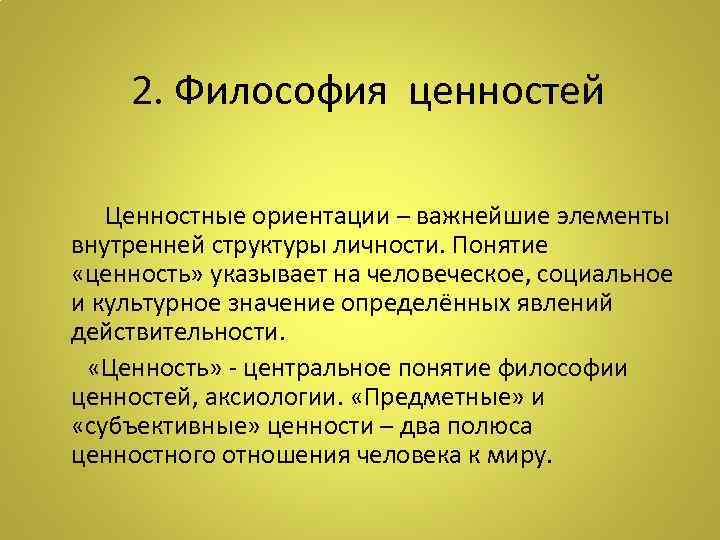 2. Философия ценностей

Ценностные ориентации – важнейшие элементы внутренней структуры личности. Понятие «ценность» указывает на человеческое, социальное и культурное значение определённых явлений действительности.

«Ценность» - центральное понятие философии ценностей, аксиологии. «Предметные» и «субъективные» ценности – два полюса ценностного отношения человека к миру.